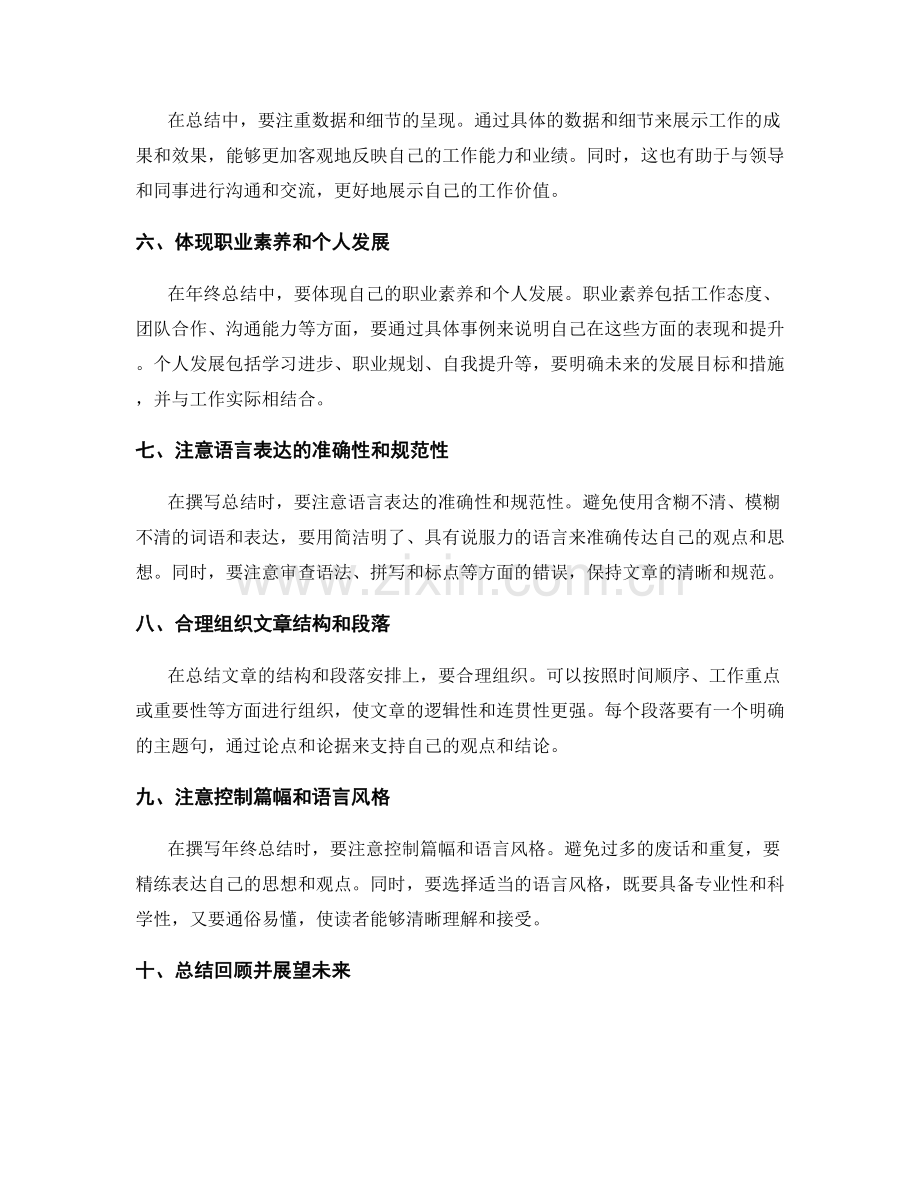 在总结中，要注重数据和细节的呈现。通过具体的数据和细节来展示工作的成果和效果，能够更加客观地反映自己的工作能力和业绩。同时，这也有助于与领导和同事进行沟通和交流，更好地展示自己的工作价值。

六、体现职业素养和个人发展

在年终总结中，要体现自己的职业素养和个人发展。职业素养包括工作态度、团队合作、沟通能力等方面，要通过具体事例来说明自己在这些方面的表现和提升。个人发展包括学习进步、职业规划、自我提升等，要明确未来的发展目标和措施，并与工作实际相结合。

七、注意语言表达的准确性和规范性

在撰写总结时，要注意语言表达的准确性和规范性。避免使用含糊不清、模糊不清的词语和表达，要用简洁明了、具有说服力的语言来准确传达自己的观点和思想。同时，要注意审查语法、拼写和标点等方面的错误，保持文章的清晰和规范。

八、合理组织文章结构和段落

在总结文章的结构和段落安排上，要合理组织。可以按照时间顺序、工作重点或重要性等方面进行组织，使文章的逻辑性和连贯性更强。每个段落要有一个明确的主题句，通过论点和论据来支持自己的观点和结论。

九、注意控制篇幅和语言风格

在撰写年终总结时，要注意控制篇幅和语言风格。避免过多的废话和重复，要精练表达自己的思想和观点。同时，要选择适当的语言风格，既要具备专业性和科学性，又要通俗易懂，使读者能够清晰理解和接受。

十、总结回顾并展望未来

www.zixin.com.cn